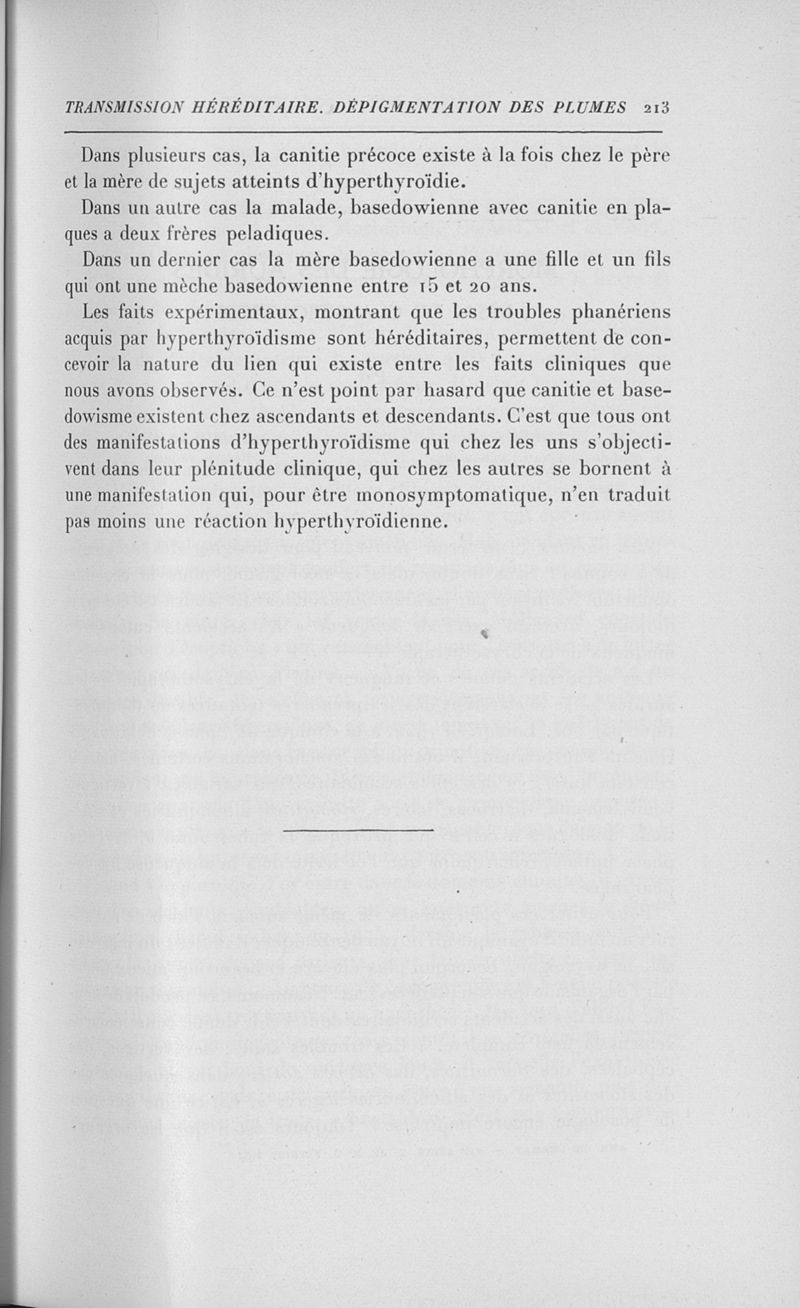 TRANSMISSION HÉRÉDITAIRE. DÉPIGMENTATION DES PLUMES 213

Dans plusieurs cas, la canitie précoce existe à la fois chez le père et la mère de sujets atteints d'hyperthyroïdie.

Dans un autre cas la malade, basedowienne avec canitie en plaques a deux frères peladiques.

Dans un dernier cas la mère basedowienne a une fille et un fils qui ont une mèche basedowienne entre 15 et 20 ans.

Les faits expérimentaux, montrant que les troubles phanériens acquis par hyperthyroïdisme sont héréditaires, permettent de concevoir la nature du lien qui existe entre les faits cliniques que nous avons observés. Ce n'est point par hasard que canitie et basedowisme existent chez ascendants et descendants. C'est que tous ont des manifestations d'hyperthyroïdisme qui chez les uns s'objectivent dans leur plénitude clinique, qui chez les autres se bornent à une manifestation qui, pour être monosymptomatique, n'en traduit pas moins une réaction hyperthyroïdienne.